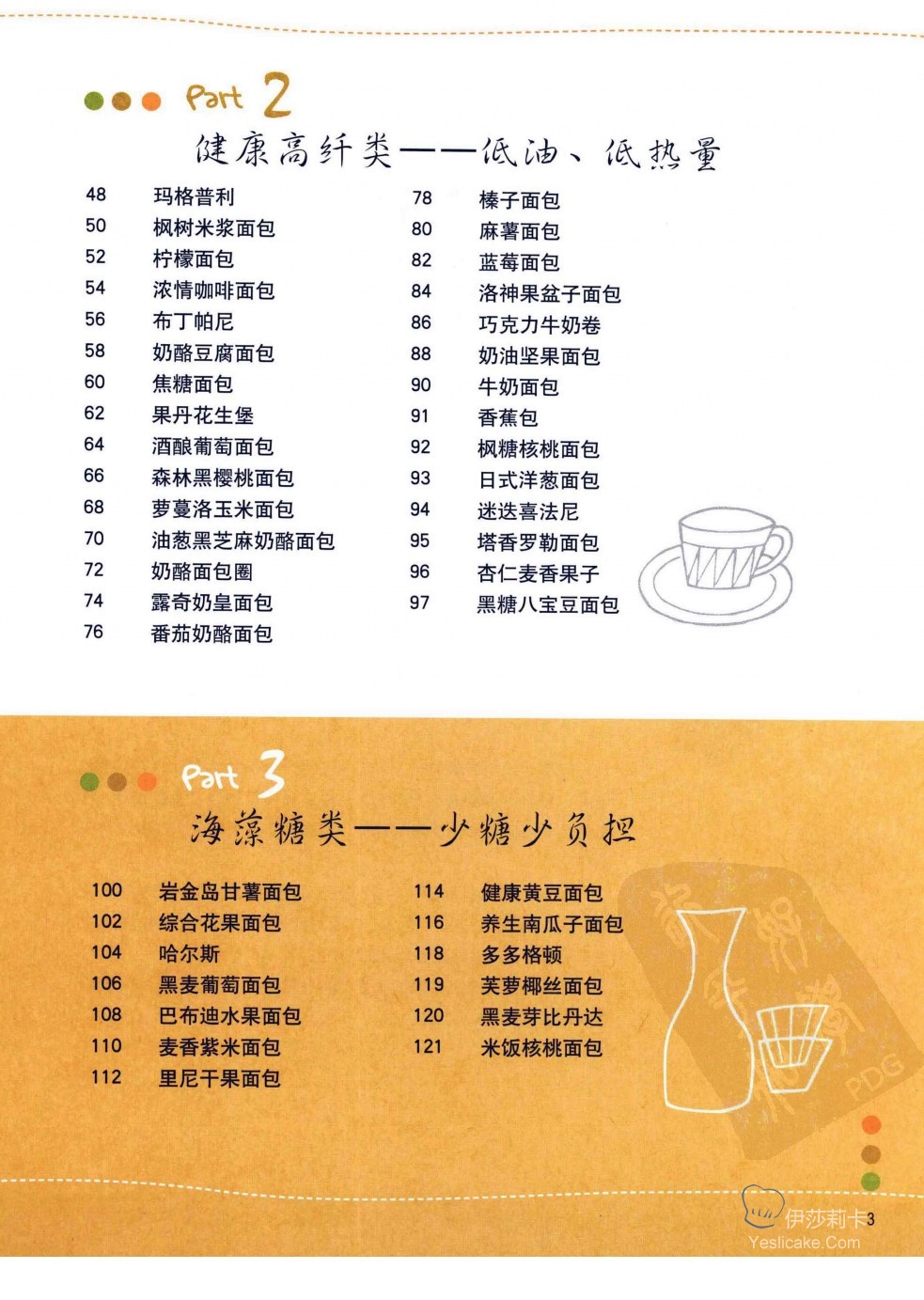 Part 2
健康高纤类——低油、低热量

48 玛格普利
50 枫树米浆面包
52 柠檬面包
54 浓情咖啡面包
56 布丁帕尼
58 奶酪豆腐面包
60 焦糖面包
62 果丹花生堡
64 酒酿葡萄面包
66 森林黑樱桃面包
68 萝蔓洛玉米面包
70 油葱黑芝麻奶酪面包
72 奶酪面包圈
74 露奇奶皇面包
76 番茄奶酪面包

78 榛子面包
80 麻薯面包
82 蓝莓面包
84 洛神果盆子面包
86 巧克力牛奶卷
88 奶油坚果面包
90 牛奶面包
91 香蕉包
92 枫糖核桃面包
93 日式洋葱面包
94 迷迭喜法尼
95 塔香罗勒面包
96 杏仁麦香果子
97 黑糖八宝豆面包

Part 3
海藻糖类——少糖少负担

100 岩金岛甘薯面包
102 综合花果面包
104 哈尔斯
106 黑麦葡萄面包
108 巴布迪水果面包
110 麦香紫米面包
112 里尼干果面包

114 健康黄豆面包
116 养生南瓜子面包
118 多多格顿
119 芙萝椰丝面包
120 黑麦芽比丹达
121 米饭核桃面包

3

伊莎莉卡
Yeslicake.Com
PDG